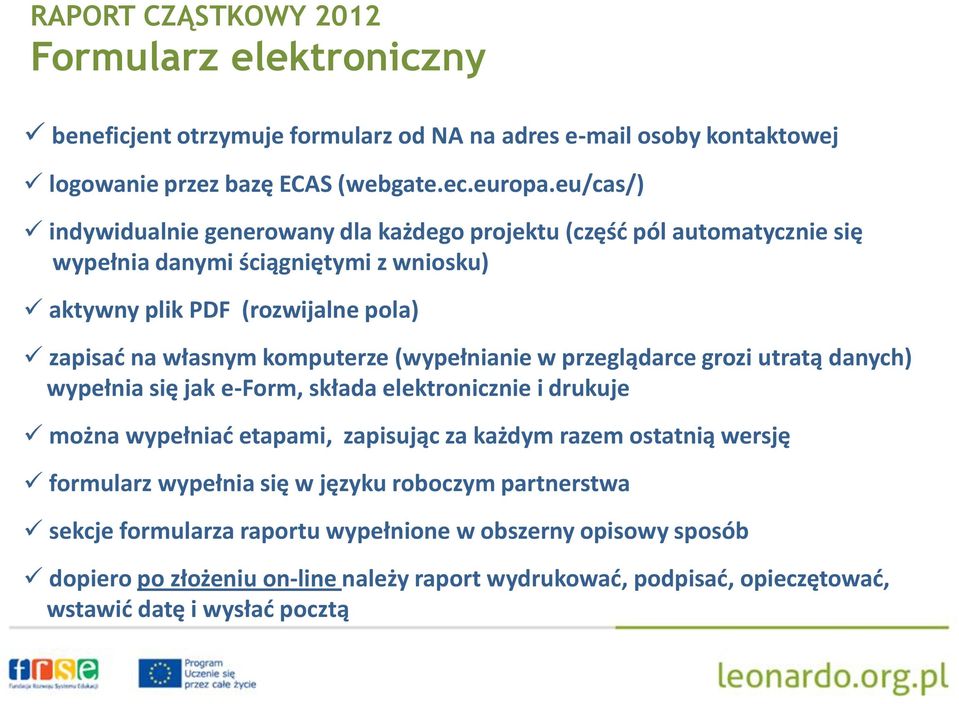 RAPORT CZĄSTKOWY 2012
Formularz elektroniczny

✓ beneficjent otrzymuje formularz od NA na adres e-mail osoby kontaktowej

✓ logowanie przez bazę ECAS (webgate.ec.europa.eu/cas/)

✓ indywidualnie generowany dla każdego projektu (część pól automatycznie się wypełnia danymi ściągniętymi z wniosku)

✓ aktywny plik PDF (rozwijalne pola)

✓ zapisać na własnym komputerze (wypełnianie w przeglądarce grozi utratą danych) wypełnia się jak e-Form, składa elektronicznie i drukuje

✓ można wypełniać etapami, zapisując za każdym razem ostatnią wersję

✓ formularz wypełnia się w języku roboczym partnerstwa

✓ sekcje formularza raportu wypełnione w obszerny opisowy sposób

✓ dopiero po złożeniu on-line należy raport wydrukować, podpisać, opieczętować, wstawić datę i wysłać pocztą

frse
Fundacja Rozwoju Systemu Edukacji

Program
Uczenie się
przez całe życie

leonardo.org.pl